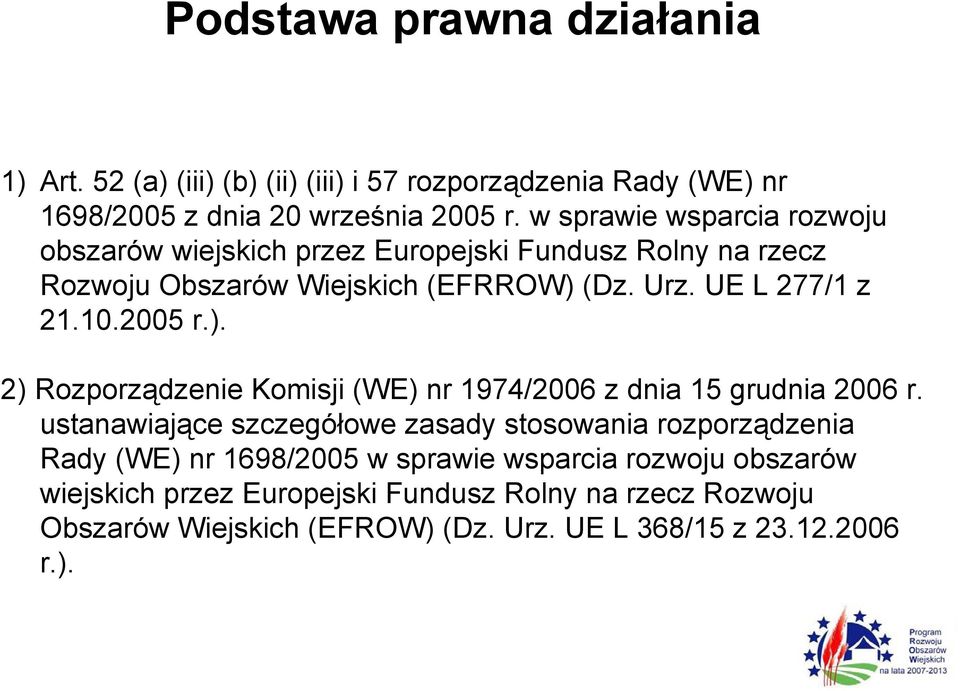 Podstawa prawna działania

1) Art. 52 (a) (iii) (b) (ii) (iii) i 57 rozporządzenia Rady (WE) nr 1698/2005 z dnia 20 września 2005 r. w sprawie wsparcia rozwoju obszarów wiejskich przez Europejski Fundusz Rolny na rzecz Rozwoju Obszarów Wiejskich (EFRROW) (Dz. Urz. UE L 277/1 z 21.10.2005 r.).

2) Rozporządzenie Komisji (WE) nr 1974/2006 z dnia 15 grudnia 2006 r. ustanawiające szczegółowe zasady stosowania rozporządzenia Rady (WE) nr 1698/2005 w sprawie wsparcia rozwoju obszarów wiejskich przez Europejski Fundusz Rolny na rzecz Rozwoju Obszarów Wiejskich (EFROW) (Dz. Urz. UE L 368/15 z 23.12.2006 r.).

Program Rozwoju Obszarów Wiejskich na lata 2007-2013